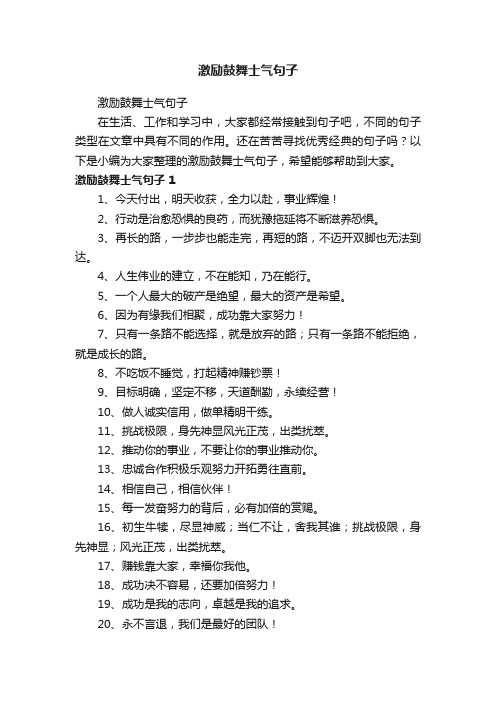 激励鼓舞士气句子

激励鼓舞士气句子

在生活、工作和学习中，大家都经常接触到句子吧，不同的句子类型在文章中具有不同的作用。还在苦苦寻找优秀经典的句子吗？以下是小编为大家整理的激励鼓舞士气句子，希望能够帮助到大家。

激励鼓舞士气句子 1

1、今天付出，明天收获，全力以赴，事业辉煌！

2、行动是治愈恐惧的良药，而犹豫拖延将不断滋养恐惧。

3、再长的路，一步步也能走完，再短的路，不迈开双脚也无法到达。

4、人生伟业的建立，不在能知，乃在能行。

5、一个人最大的破产是绝望，最大的资产是希望。

6、因为有缘我们相聚，成功靠大家努力！

7、只有一条路不能选择，就是放弃的路；只有一条路不能拒绝，就是成长的路。

8、不吃饭不睡觉，打起精神赚钞票！

9、目标明确，坚定不移，天道酬勤，永续经营！

10、做人诚实信用，做单精明干练。

11、挑战极限，身先神显风光正茂，出类拔萃。

12、推动你的事业，不要让你的事业推动你。

13、忠诚合作积极乐观努力开拓勇往直前。

14、相信自己，相信伙伴！

15、每一发奋努力的背后，必有加倍的赏赐。

16、初生牛犊，尽显神威；当仁不让，舍我其谁；挑战极限，身先神显；风光正茂，出类拔萃。

17、赚钱靠大家，幸福你我他。

18、成功决不容易，还要加倍努力！

19、成功是我的志向，卓越是我的追求。

20、永不言退，我们是最好的团队！